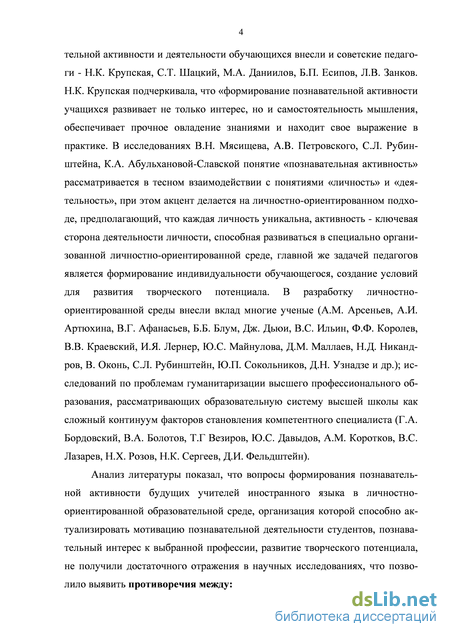 4

тельной активности и деятельности обучающихся внесли и советские педагоги - Н.К. Крупская, С.Т. Шацкий, М.А. Даниилов, Б.П. Есипов, Л.В. Занков. Н.К. Крупская подчеркивала, что «формирование познавательной активности учащихся развивает не только интерес, но и самостоятельность мышления, обеспечивает прочное овладение знаниями и находит свое выражение в практике. В исследованиях В.Н. Мясищева, А.В. Петровского, С.Л. Рубинштейна, К.А. Абульхановой-Славской понятие «познавательная активность» рассматривается в тесном взаимодействии с понятиями «личность» и «деятельность», при этом акцент делается на личностно-ориентированном подходе, предполагающий, что каждая личность уникальна, активность - ключевая сторона деятельности личности, способная развиваться в специально организованной личностно-ориентированной среде, главной же задачей педагогов является формирование индивидуальности обучающегося, создание условий для развития творческого потенциала. В разработку личностно-ориентированной среды внесли вклад многие ученые (А.М. Арсеньев, А.И. Артюхина, В.Г. Афанасьев, Б.Б. Блум, Дж. Дьюи, В.С. Ильин, Ф.Ф. Королев, В.В. Краевский, И.Я. Лернер, Ю.С. Майнулова, Д.М. Маллаев, Н.Д. Никандров, В. Оконь, С.Л. Рубинштейн, Ю.П. Сокольников, Д.Н. Узнадзе и др.); исследований по проблемам гуманитаризации высшего профессионального образования, рассматривающих образовательную систему высшей школы как сложный континуум факторов становления компетентного специалиста (Г.А. Бордовский, В.А. Болотов, Т.Г Везиров, Ю.С. Давыдов, А.М. Коротков, В.С. Лазарев, Н.Х. Розов, Н.К. Сергеев, Д.И. Фельдштейн).

Анализ литературы показал, что вопросы формирования познавательной активности будущих учителей иностранного языка в личностно-ориентированной образовательной среде, организация которой способно актуализировать мотивацию познавательной деятельности студентов, познавательный интерес к выбранной профессии, развитие творческого потенциала, не получили достаточного отражения в научных исследованиях, что позволило выявить **противоречия между:**

dsLib.net
библиотека диссертаций